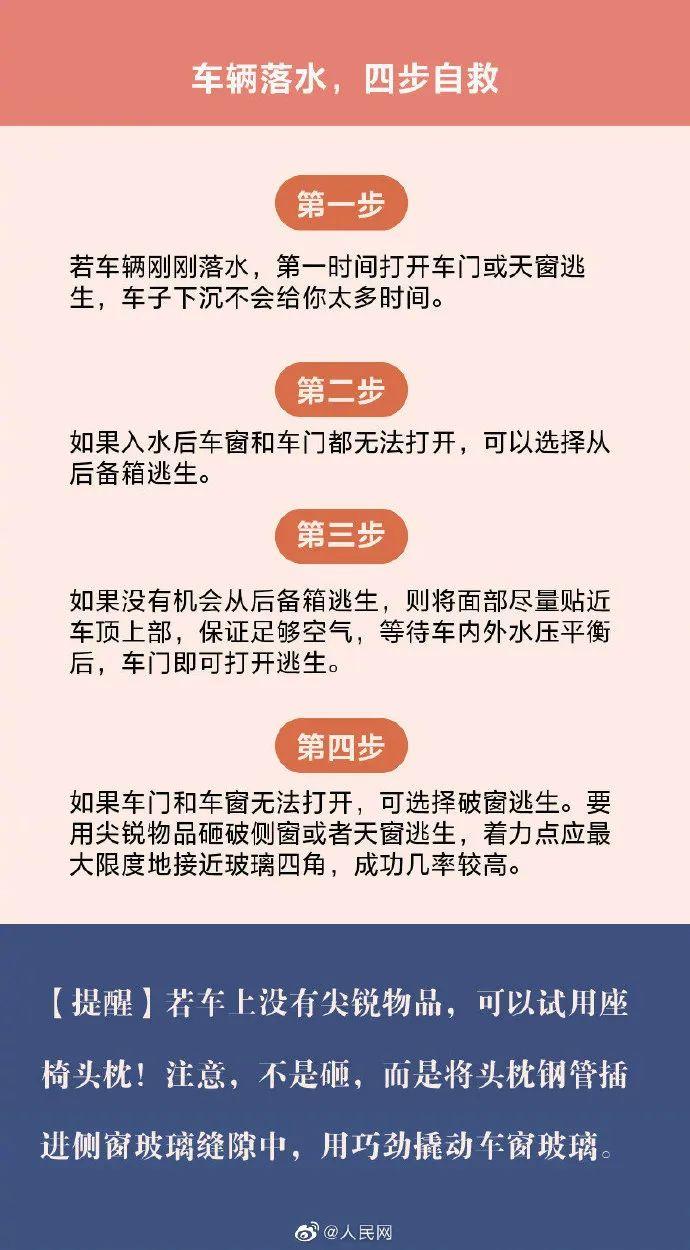 车辆落水，四步自救

第一步

若车辆刚刚落水，第一时间打开车门或天窗逃生，车子下沉不会给你太多时间。

第二步

如果入水后车窗和车门都无法打开，可以选择从后备箱逃生。

第三步

如果没有机会从后备箱逃生，则将面部尽量贴近车顶上部，保证足够空气，等待车内外水压平衡后，车门即可打开逃生。

第四步

如果车门和车窗无法打开，可选择破窗逃生。要用尖锐物品砸破侧窗或者天窗逃生，着力点应最大限度地接近玻璃四角，成功几率较高。

【提醒】若车上没有尖锐物品，可以试用座椅头枕！注意，不是砸，而是将头枕钢管插进侧窗玻璃缝隙中，用巧劲撬动车窗玻璃。

@人民网